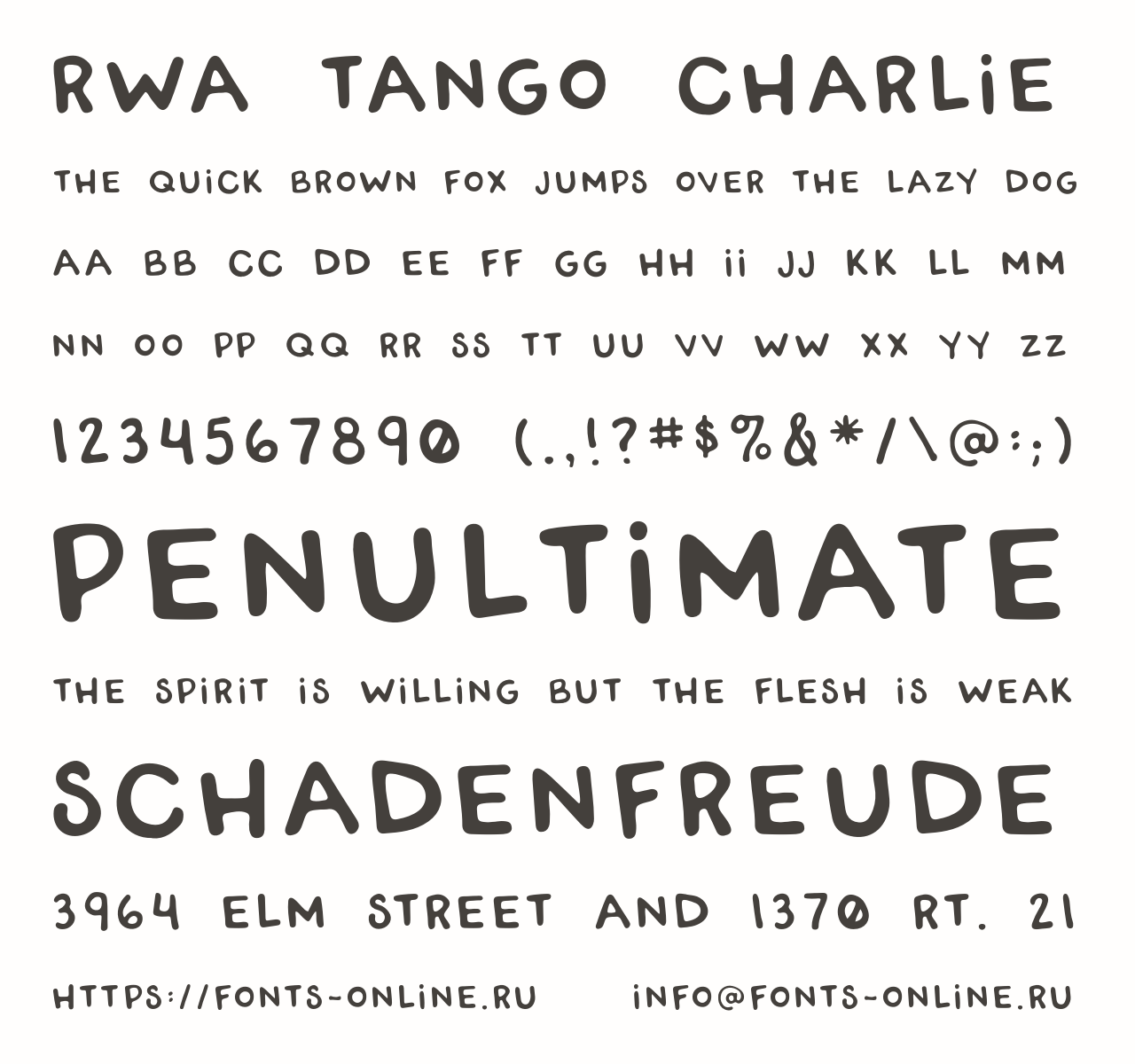 RWA TANGO CHARLiE

THE QUiCK BROWN FOX JUMPS OVER THE LAZY DOG

AA BB CC DD EE FF GG HH ii JJ KK LL MM

NN OO PP QQ RR SS TT UU VV WW XX YY ZZ

1234567890 (.,!?#$%&*/\@:;)

PENULTiMATE

THE SPiRiT iS WiLLiNG BUT THE FLESH iS WEAK

SCHADENFREUDE

3964 ELM STREET AND 1370 RT. 21

HTTPS://FONTS-ONLiNE.RU iNFO@FONTS-ONLiNE.RU